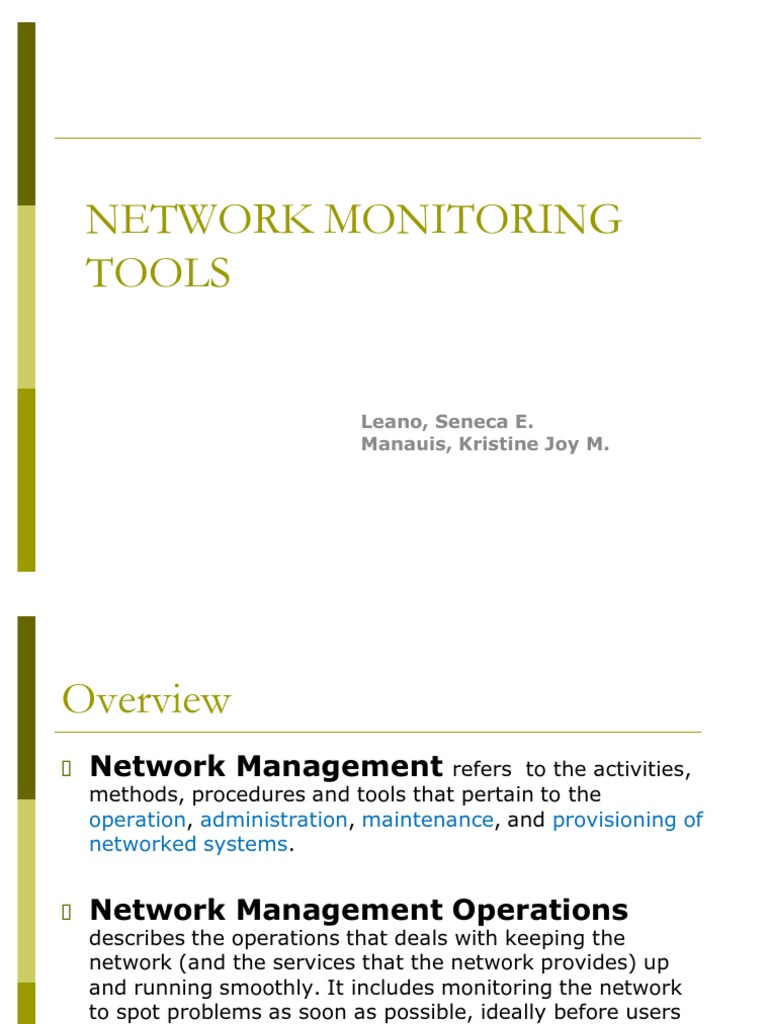 NETWORK MONITORING TOOLS

Leano, Seneca E.
Manauis, Kristine Joy M.

Overview

Network Management refers to the activities, methods, procedures and tools that pertain to the operation, administration, maintenance, and provisioning of networked systems.

Network Management Operations describes the operations that deals with keeping the network (and the services that the network provides) up and running smoothly. It includes monitoring the network to spot problems as soon as possible, ideally before users